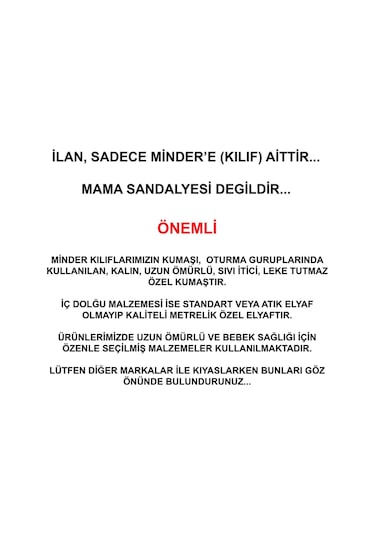 İLAN, SADECE MİNDER'E (KILIF) AİTTİR...

MAMA SANDALYESİ DEGİLDİR...

ÖNEMLİ

MİNDER KILIFLARIMIZIN KUMAŞI, OTURMA GURUPLARINDA KULLANILAN, KALIN, UZUN ÖMÜRLÜ, SIVI İTİCİ, LEKE TUTMAZ ÖZEL KUMAŞTIR.

İÇ DOLGU MALZEMESİ İSE STANDART VEYA ATIK ELYAF OLMAYIP KALİTELİ METRELİK ÖZEL ELYAFTIR.

ÜRÜNLERİMİZDE UZUN ÖMÜRLÜ VE BEBEK SAĞLIĞI İÇİN ÖZENLE SEÇİLMİŞ MALZEMELER KULLANILMAKTADIR.

LÜTFEN DİĞER MARKALAR İLE KIYASLARKEN BUNLARI GÖZ ÖNÜNDE BULUNDURUNUZ...